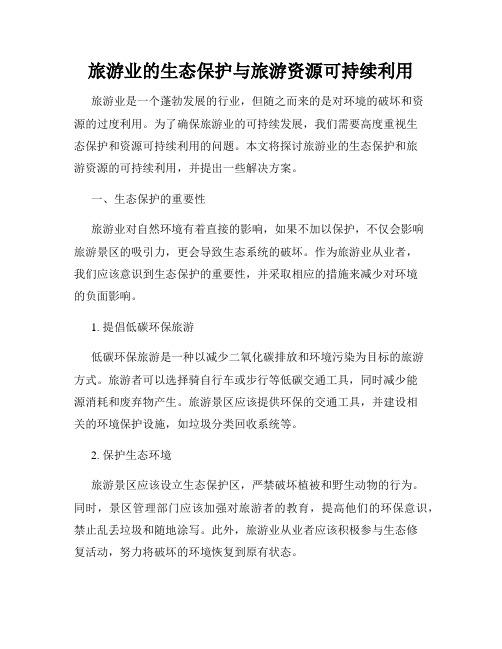 旅游业的生态保护与旅游资源可持续利用

旅游业是一个蓬勃发展的行业，但随之而来的是对环境的破坏和资源的过度利用。为了确保旅游业的可持续发展，我们需要高度重视生态保护和资源可持续利用的问题。本文将探讨旅游业的生态保护和旅游资源的可持续利用，并提出一些解决方案。

一、生态保护的重要性

旅游业对自然环境有着直接的影响，如果不加以保护，不仅会影响旅游景区的吸引力，更会导致生态系统的破坏。作为旅游业从业者，我们应该意识到生态保护的重要性，并采取相应的措施来减少对环境的负面影响。

1. 提倡低碳环保旅游

低碳环保旅游是一种以减少二氧化碳排放和环境污染为目标的旅游方式。旅游者可以选择骑自行车或步行等低碳交通工具，同时减少能源消耗和废弃物产生。旅游景区应该提供环保的交通工具，并建设相关的环境保护设施，如垃圾分类回收系统等。

2. 保护生态环境

旅游景区应该设立生态保护区，严禁破坏植被和野生动物的行为。同时，景区管理部门应该加强对旅游者的教育，提高他们的环保意识，禁止乱丢垃圾和随地涂写。此外，旅游业从业者应该积极参与生态修复活动，努力将破坏的环境恢复到原有状态。